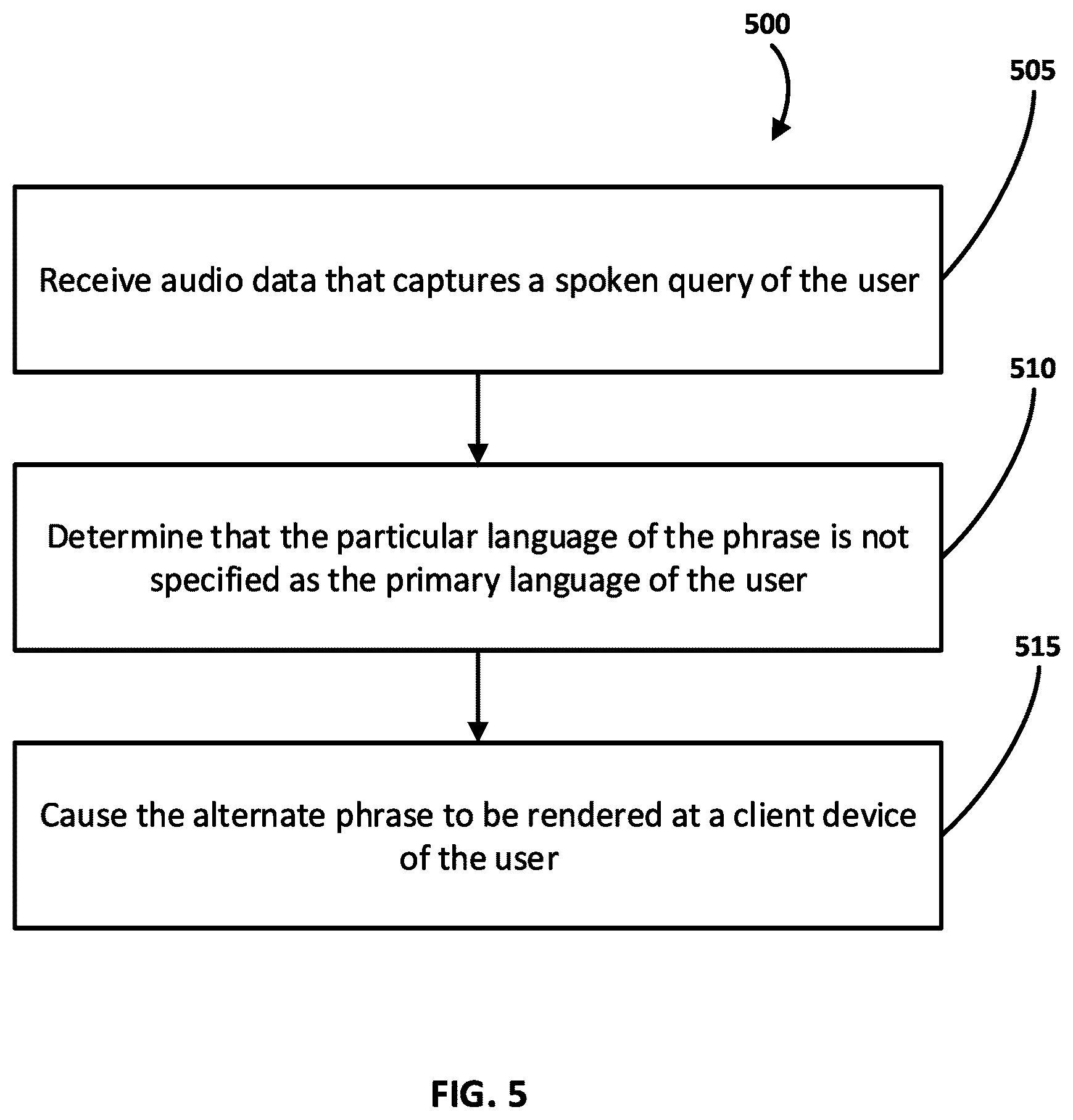 500

505

Receive audio data that captures a spoken query of the user

510

Determine that the particular language of the phrase is not specified as the primary language of the user

515

Cause the alternate phrase to be rendered at a client device of the user

FIG. 5